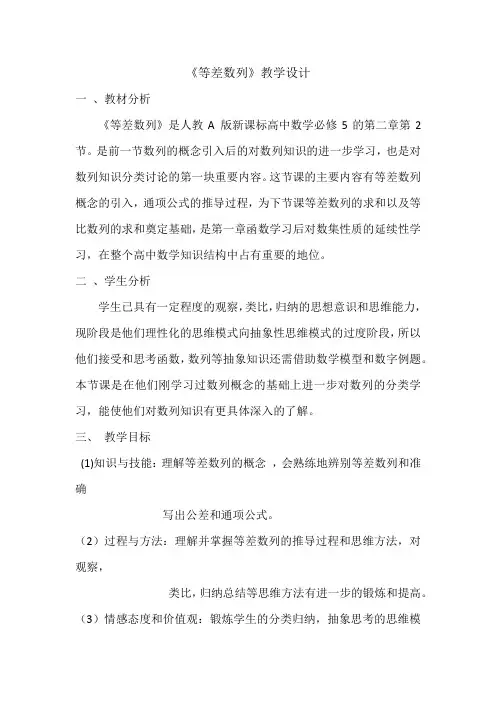 《等差数列》教学设计

一 、教材分析

《等差数列》是人教 A 版新课标高中数学必修 5 的第二章第 2 节。是前一节数列的概念引入后的对数列知识的进一步学习，也是对数列知识分类讨论的第一块重要内容。这节课的主要内容有等差数列概念的引入，通项公式的推导过程，为下节课等差数列的求和以及等比数列的求和奠定基础，是第一章函数学习后对数集性质的延续性学习，在整个高中数学知识结构中占有重要的地位。

二 、学生分析

学生已具有一定程度的观察，类比，归纳的思想意识和思维能力，现阶段是他们理性化的思维模式向抽象性思维模式的过度阶段，所以他们接受和思考函数，数列等抽象知识还需借助数学模型和数字例题。本节课是在他们刚学习过数列概念的基础上进一步对数列的分类学习，能使他们对数列知识有更具体深入的了解。

三、 教学目标

(1)知识与技能：理解等差数列的概念 ，会熟练地辨别等差数列和准确

写出公差和通项公式。

（2）过程与方法：理解并掌握等差数列的推导过程和思维方法，对观察，

类比，归纳总结等思维方法有进一步的锻炼和提高。

（3）情感态度和价值观：锻炼学生的分类归纳，抽象思考的思维模